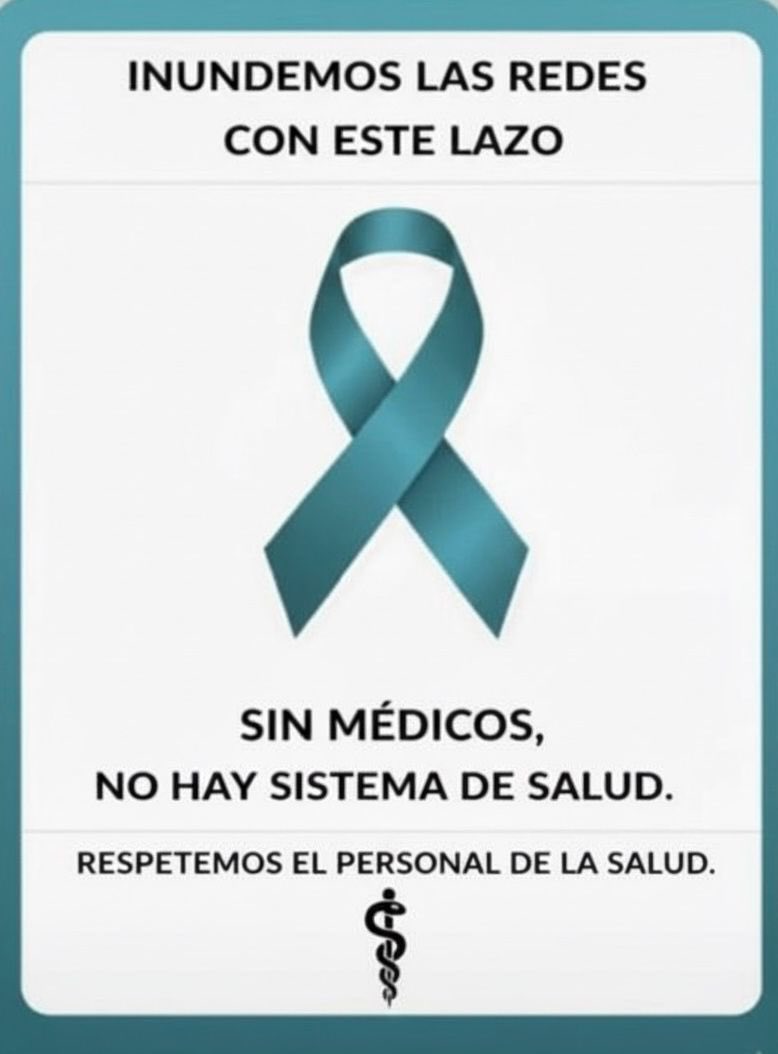 INUNDEMOS LAS REDES CON ESTE LAZO

SIN MÉDICOS, NO HAY SISTEMA DE SALUD.

RESPETEMOS EL PERSONAL DE LA SALUD.